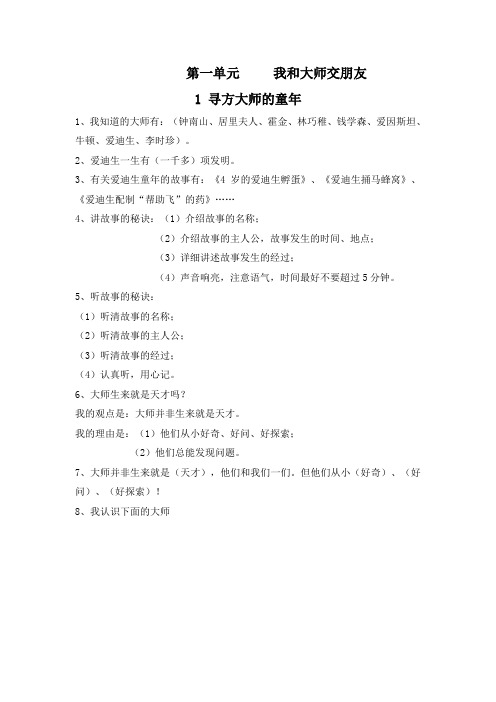 第一单元　　我和大师交朋友

1 寻方大师的童年

1、我知道的大师有：（钟南山、居里夫人、霍金、林巧稚、钱学森、爱因斯坦、牛顿、爱迪生、李时珍）。

2、爱迪生一生有（一千多）项发明。

3、有关爱迪生童年的故事有：《4 岁的爱迪生孵蛋》、《爱迪生捅马蜂窝》、《爱迪生配制“帮助飞”的药》……

4、讲故事的秘诀：（1）介绍故事的名称；

（2）介绍故事的主人公，故事发生的时间、地点；

（3）详细讲述故事发生的经过；

（4）声音响亮，注意语气，时间最好不要超过 5 分钟。

5、听故事的秘诀：

（1）听清故事的名称；

（2）听清故事的主人公；

（3）听清故事的经过；

（4）认真听，用心记。

6、大师生来就是天才吗？

我的观点是：大师并非生来就是天才。

我的理由是：（1）他们从小好奇、好问、好探索；

（2）他们总能发现问题。

7、大师并非生来就是（天才），他们和我们一们，但他们从小（好奇）、（好问）、（好探索）！

8、我认识下面的大师